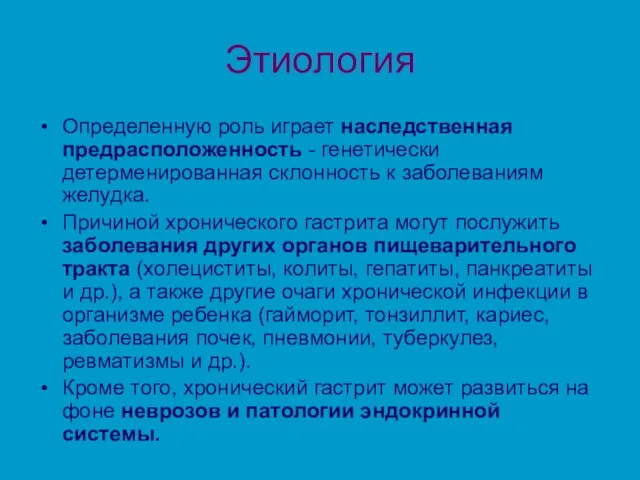 Этиология

• Определенную роль играет наследственная предрасположенность - генетически детерменированная склонность к заболеваниям желудка.
• Причиной хронического гастрита могут послужить заболевания других органов пищеварительного тракта (холециститы, колиты, гепатиты, панкреатиты и др.), а также другие очаги хронической инфекции в организме ребенка (гайморит, тонзиллит, кариес, заболевания почек, пневмонии, туберкулез, ревматизмы и др.).
• Кроме того, хронический гастрит может развиться на фоне неврозов и патологии эндокринной системы.